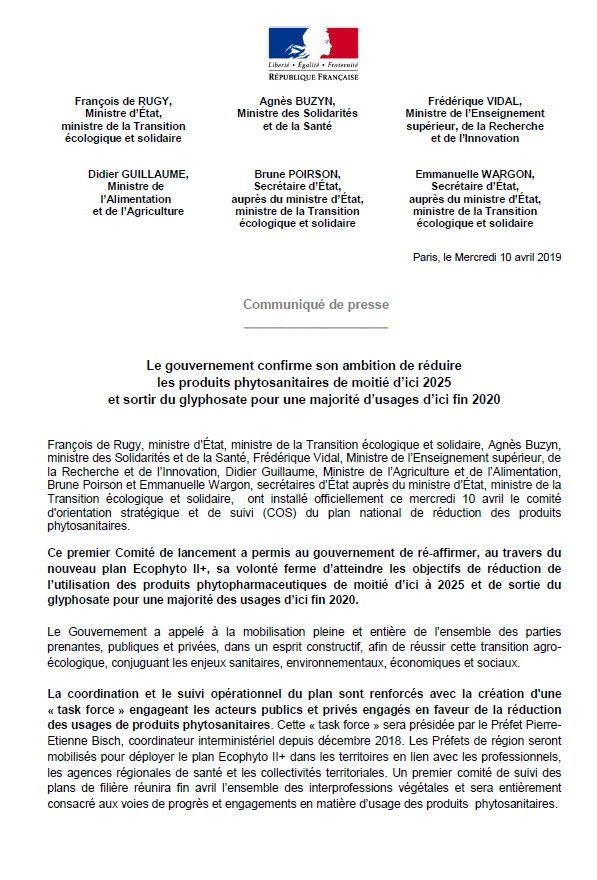 Liberté • Égalité • Fraternité
RÉPUBLIQUE FRANÇAISE

François de RUGY, Ministre d'État, ministre de la Transition écologique et solidaire

Agnès BUZYN, Ministre des Solidarités et de la Santé

Frédérique VIDAL, Ministre de l'Enseignement supérieur, de la Recherche et de l'Innovation

Didier GUILLAUME, Ministre de l'Alimentation et de l'Agriculture

Brune POIRSON, Secrétaire d'État, auprès du ministre d'État, ministre de la Transition écologique et solidaire

Emmanuelle WARGON, Secrétaire d'État, auprès du ministre d'État, ministre de la Transition écologique et solidaire

Paris, le Mercredi 10 avril 2019

Communiqué de presse

Le gouvernement confirme son ambition de réduire les produits phytosanitaires de moitié d'ici 2025 et sortir du glyphosate pour une majorité d'usages d'ici fin 2020

François de Rugy, ministre d'État, ministre de la Transition écologique et solidaire, Agnès Buzyn, ministre des Solidarités et de la Santé, Frédérique Vidal, Ministre de l'Enseignement supérieur, de la Recherche et de l'Innovation, Didier Guillaume, Ministre de l'Agriculture et de l'Alimentation, Brune Poirson et Emmanuelle Wargon, secrétaires d'État auprès du ministre d'État, ministre de la Transition écologique et solidaire, ont installé officiellement ce mercredi 10 avril le comité d'orientation stratégique et de suivi (COS) du plan national de réduction des produits phytosanitaires.

Ce premier Comité de lancement a permis au gouvernement de ré-affirmer, au travers du nouveau plan Ecophyto II+, sa volonté ferme d'atteindre les objectifs de réduction de l'utilisation des produits phytopharmaceutiques de moitié d'ici à 2025 et de sortie du glyphosate pour une majorité des usages d'ici fin 2020.

Le Gouvernement a appelé à la mobilisation pleine et entière de l'ensemble des parties prenantes, publiques et privées, dans un esprit constructif, afin de réussir cette transition agro-écologique, conjuguant les enjeux sanitaires, environnementaux, économiques et sociaux.

La coordination et le suivi opérationnel du plan sont renforcés avec la création d'une « task force » engageant les acteurs publics et privés engagés en faveur de la réduction des usages de produits phytosanitaires. Cette « task force » sera présidée par le Préfet Pierre-Etienne Bisch, coordinateur interministériel depuis décembre 2018. Les Préfets de région seront mobilisés pour déployer le plan Ecophyto II+ dans les territoires en lien avec les professionnels, les agences régionales de santé et les collectivités territoriales. Un premier comité de suivi des plans de filière réunira fin avril l'ensemble des interprofessions végétales et sera entièrement consacré aux voies de progrès et engagements en matière d'usage des produits phytosanitaires.